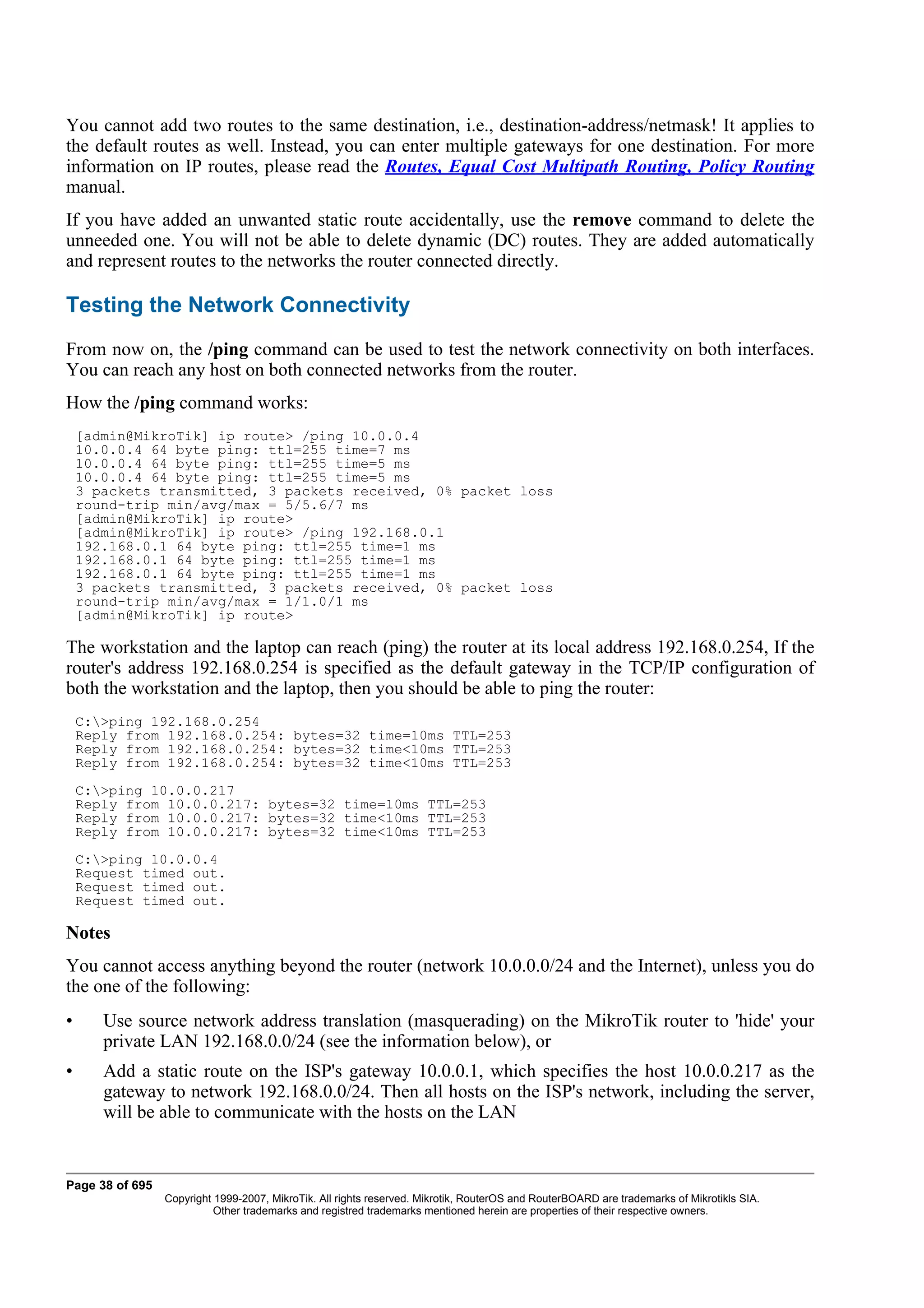 You cannot add two routes to the same destination, i.e., destination-address/netmask! It applies to the default routes as well. Instead, you can enter multiple gateways for one destination. For more information on IP routes, please read the Routes, Equal Cost Multipath Routing, Policy Routing manual.

If you have added an unwanted static route accidentally, use the remove command to delete the unneeded one. You will not be able to delete dynamic (DC) routes. They are added automatically and represent routes to the networks the router connected directly.

Testing the Network Connectivity

From now on, the /ping command can be used to test the network connectivity on both interfaces. You can reach any host on both connected networks from the router.

How the /ping command works:

[admin@MikroTik] ip route> /ping 10.0.0.4
10.0.0.4 64 byte ping: ttl=255 time=7 ms
10.0.0.4 64 byte ping: ttl=255 time=5 ms
10.0.0.4 64 byte ping: ttl=255 time=5 ms
3 packets transmitted, 3 packets received, 0% packet loss
round-trip min/avg/max = 5/5.6/7 ms
[admin@MikroTik] ip route>
[admin@MikroTik] ip route> /ping 192.168.0.1
192.168.0.1 64 byte ping: ttl=255 time=1 ms
192.168.0.1 64 byte ping: ttl=255 time=1 ms
192.168.0.1 64 byte ping: ttl=255 time=1 ms
3 packets transmitted, 3 packets received, 0% packet loss
round-trip min/avg/max = 1/1.0/1 ms
[admin@MikroTik] ip route>

The workstation and the laptop can reach (ping) the router at its local address 192.168.0.254, If the router's address 192.168.0.254 is specified as the default gateway in the TCP/IP configuration of both the workstation and the laptop, then you should be able to ping the router:

C:\>ping 192.168.0.254
Reply from 192.168.0.254: bytes=32 time=10ms TTL=253
Reply from 192.168.0.254: bytes=32 time<10ms TTL=253
Reply from 192.168.0.254: bytes=32 time<10ms TTL=253

C:\>ping 10.0.0.217
Reply from 10.0.0.217: bytes=32 time=10ms TTL=253
Reply from 10.0.0.217: bytes=32 time<10ms TTL=253
Reply from 10.0.0.217: bytes=32 time<10ms TTL=253

C:\>ping 10.0.0.4
Request timed out.
Request timed out.
Request timed out.

Notes

You cannot access anything beyond the router (network 10.0.0.0/24 and the Internet), unless you do the one of the following:

• Use source network address translation (masquerading) on the MikroTik router to 'hide' your private LAN 192.168.0.0/24 (see the information below), or

• Add a static route on the ISP's gateway 10.0.0.1, which specifies the host 10.0.0.217 as the gateway to network 192.168.0.0/24. Then all hosts on the ISP's network, including the server, will be able to communicate with the hosts on the LAN

Page 38 of 695
Copyright 1999-2007, MikroTik. All rights reserved. Mikrotik, RouterOS and RouterBOARD are trademarks of Mikrotikls SIA.
Other trademarks and registred trademarks mentioned herein are properties of their respective owners.